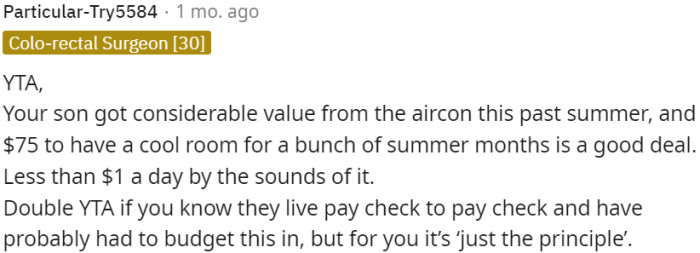 Particular-Try5584 · 1 mo. ago

Colo-rectal Surgeon [30]

YTA,
Your son got considerable value from the aircon this past summer, and \$75 to have a cool room for a bunch of summer months is a good deal. Less than \$1 a day by the sounds of it.
Double YTA if you know they live pay check to pay check and have probably had to budget this in, but for you it's 'just the principle'.